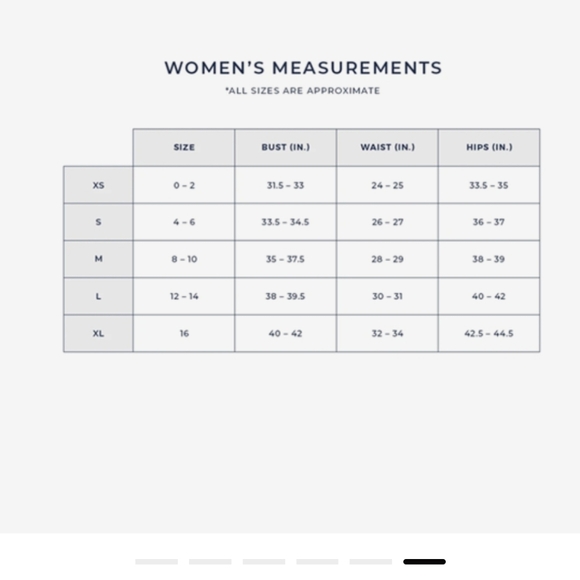 WOMEN'S MEASUREMENTS
*ALL SIZES ARE APPROXIMATE

| | SIZE | BUST (IN.) | WAIST (IN.) | HIPS (IN.) |
|---|---|---|---|---|
| XS | 0 – 2 | 31.5 – 33 | 24 – 25 | 33.5 – 35 |
| S | 4 – 6 | 33.5 – 34.5 | 26 – 27 | 36 – 37 |
| M | 8 – 10 | 35 – 37.5 | 28 – 29 | 38 – 39 |
| L | 12 – 14 | 38 – 39.5 | 30 – 31 | 40 – 42 |
| XL | 16 | 40 – 42 | 32 – 34 | 42.5 – 44.5 |